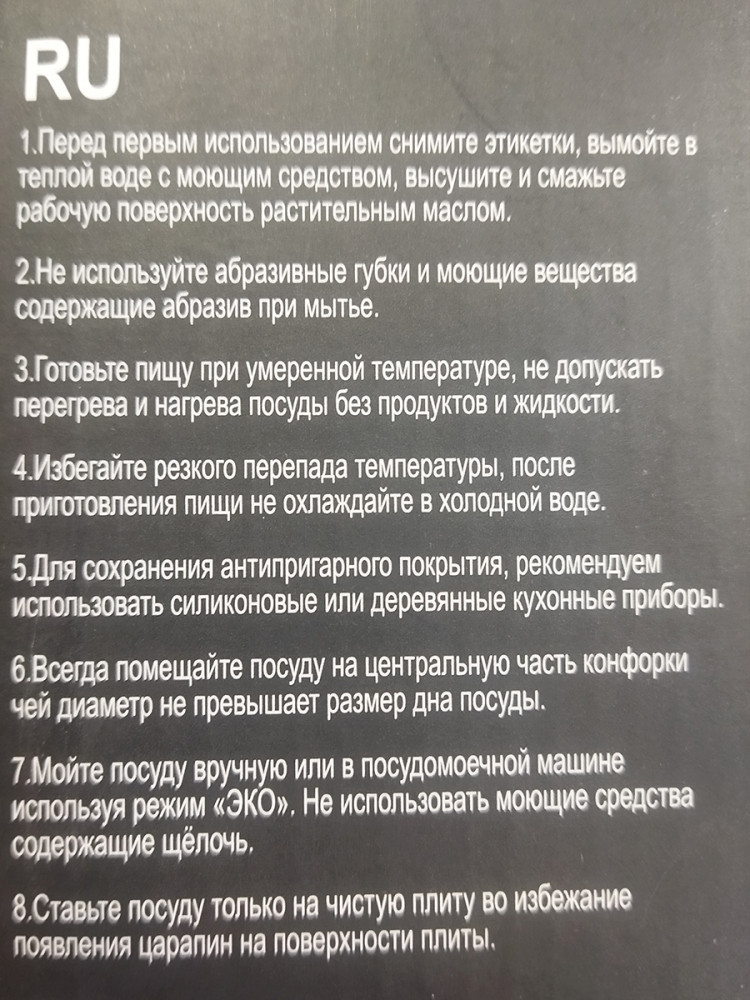 RU

1.Перед первым использованием снимите этикетки, вымойте в теплой воде с моющим средством, высушите и смажьте рабочую поверхность растительным маслом.

2.Не используйте абразивные губки и моющие вещества содержащие абразив при мытье.

3.Готовьте пищу при умеренной температуре, не допускать перегрева и нагрева посуды без продуктов и жидкости.

4.Избегайте резкого перепада температуры, после приготовления пищи не охлаждайте в холодной воде.

5.Для сохранения антипригарного покрытия, рекомендуем использовать силиконовые или деревянные кухонные приборы.

6.Всегда помещайте посуду на центральную часть конфорки чей диаметр не превышает размер дна посуды.

7.Мойте посуду вручную или в посудомоечной машине используя режим «ЭКО». Не использовать моющие средства содержащие щёлочь.

8.Ставьте посуду только на чистую плиту во избежание появления царапин на поверхности плиты.